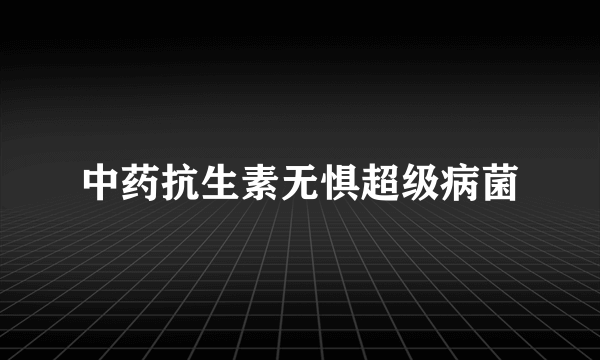 中药抗生素无惧超级病菌